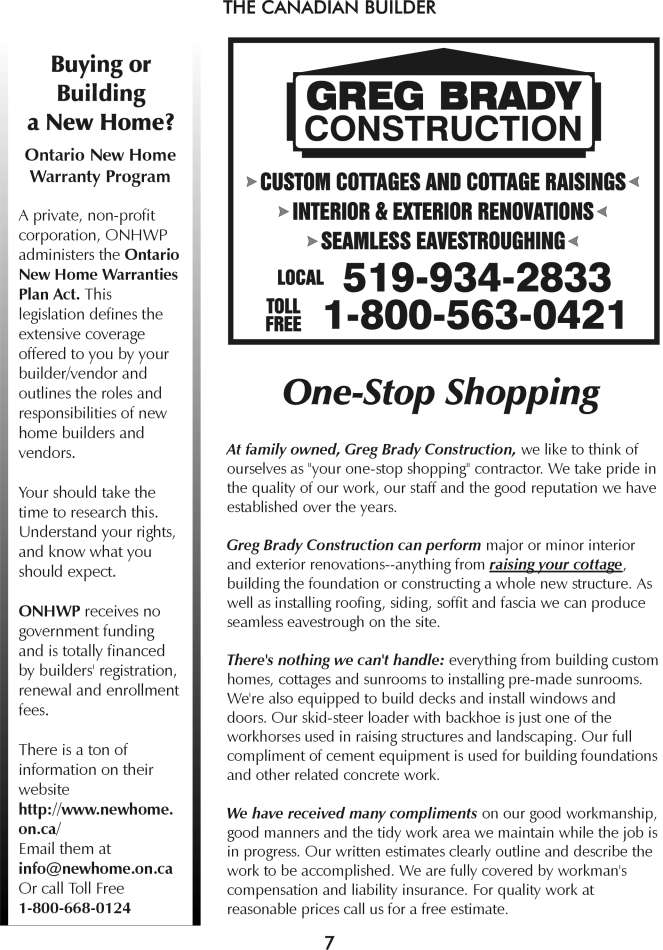 THE CANADIAN BUILDER

Buying or Building a New Home?

Ontario New Home Warranty Program

A private, non-profit corporation, ONHWP administers the Ontario New Home Warranties Plan Act. This legislation defines the extensive coverage offered to you by your builder/vendor and outlines the roles and responsibilities of new home builders and vendors.

Your should take the time to research this. Understand your rights, and know what you should expect.

ONHWP receives no government funding and is totally financed by builders' registration, renewal and enrollment fees.

There is a ton of information on their website http://www.newhome.on.ca/
Email them at info@newhome.on.ca
Or call Toll Free 1-800-668-0124

GREG BRADY CONSTRUCTION

CUSTOM COTTAGES AND COTTAGE RAISINGS
INTERIOR & EXTERIOR RENOVATIONS
SEAMLESS EAVESTROUGHING

LOCAL 519-934-2833
TOLL FREE 1-800-563-0421

One-Stop Shopping

At family owned, Greg Brady Construction, we like to think of ourselves as "your one-stop shopping" contractor. We take pride in the quality of our work, our staff and the good reputation we have established over the years.

Greg Brady Construction can perform major or minor interior and exterior renovations--anything from raising your cottage, building the foundation or constructing a whole new structure. As well as installing roofing, siding, soffit and fascia we can produce seamless eavestrough on the site.

There's nothing we can't handle: everything from building custom homes, cottages and sunrooms to installing pre-made sunrooms. We're also equipped to build decks and install windows and doors. Our skid-steer loader with backhoe is just one of the workhorses used in raising structures and landscaping. Our full compliment of cement equipment is used for building foundations and other related concrete work.

We have received many compliments on our good workmanship, good manners and the tidy work area we maintain while the job is in progress. Our written estimates clearly outline and describe the work to be accomplished. We are fully covered by workman's compensation and liability insurance. For quality work at reasonable prices call us for a free estimate.

7